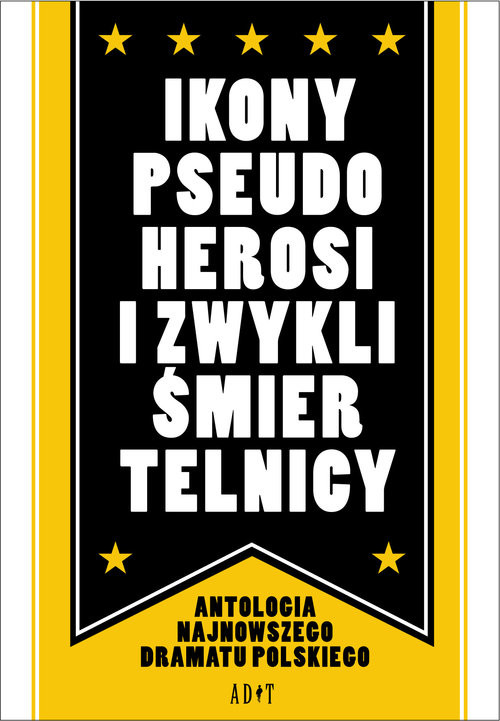 IKONY PSEUDO HEROSI I ZWYKLI ŚMIER TELNICY

ANTOLOGIA NAJNOWSZEGO DRAMATU POLSKIEGO

ADiT